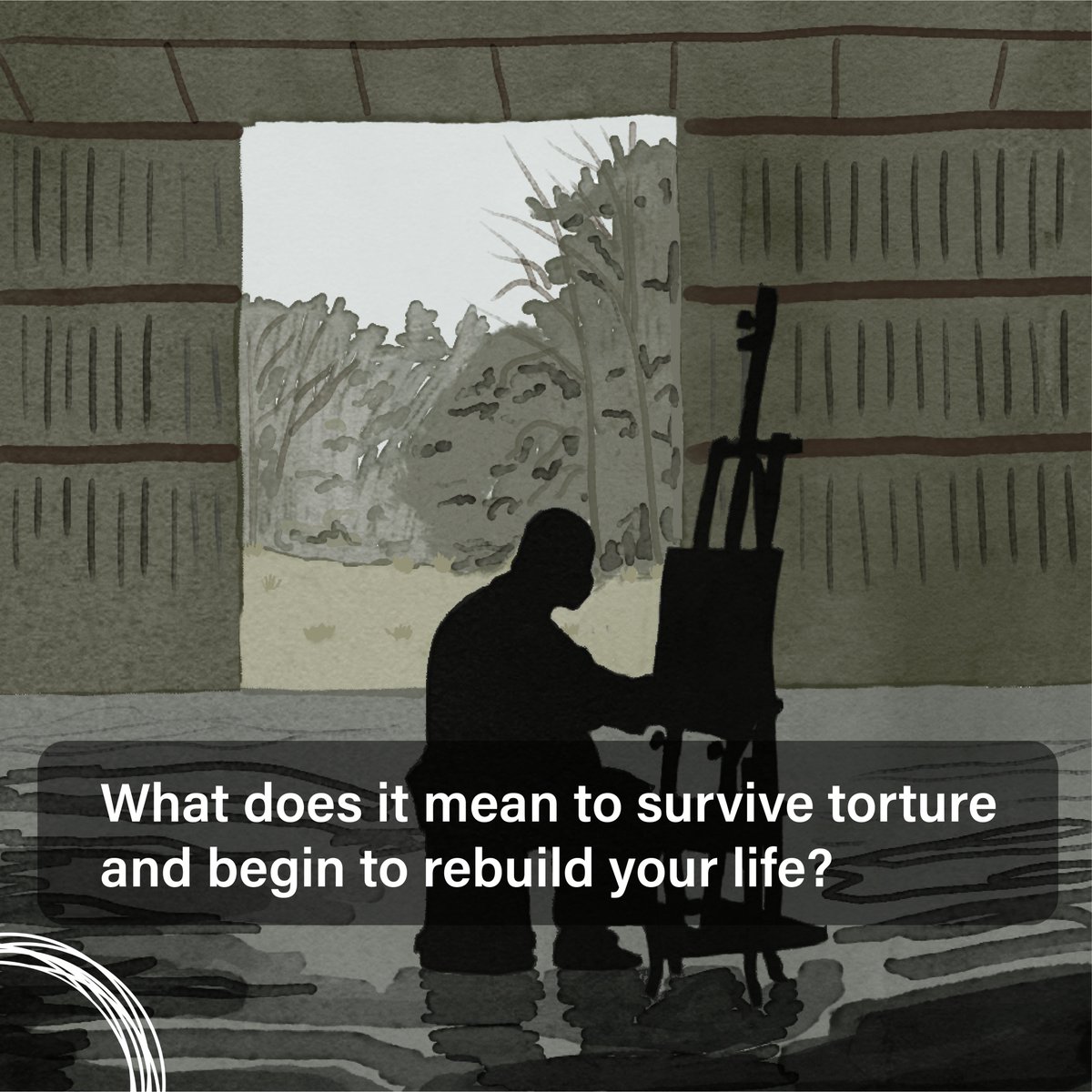 What does it mean to survive torture and begin to rebuild your life?